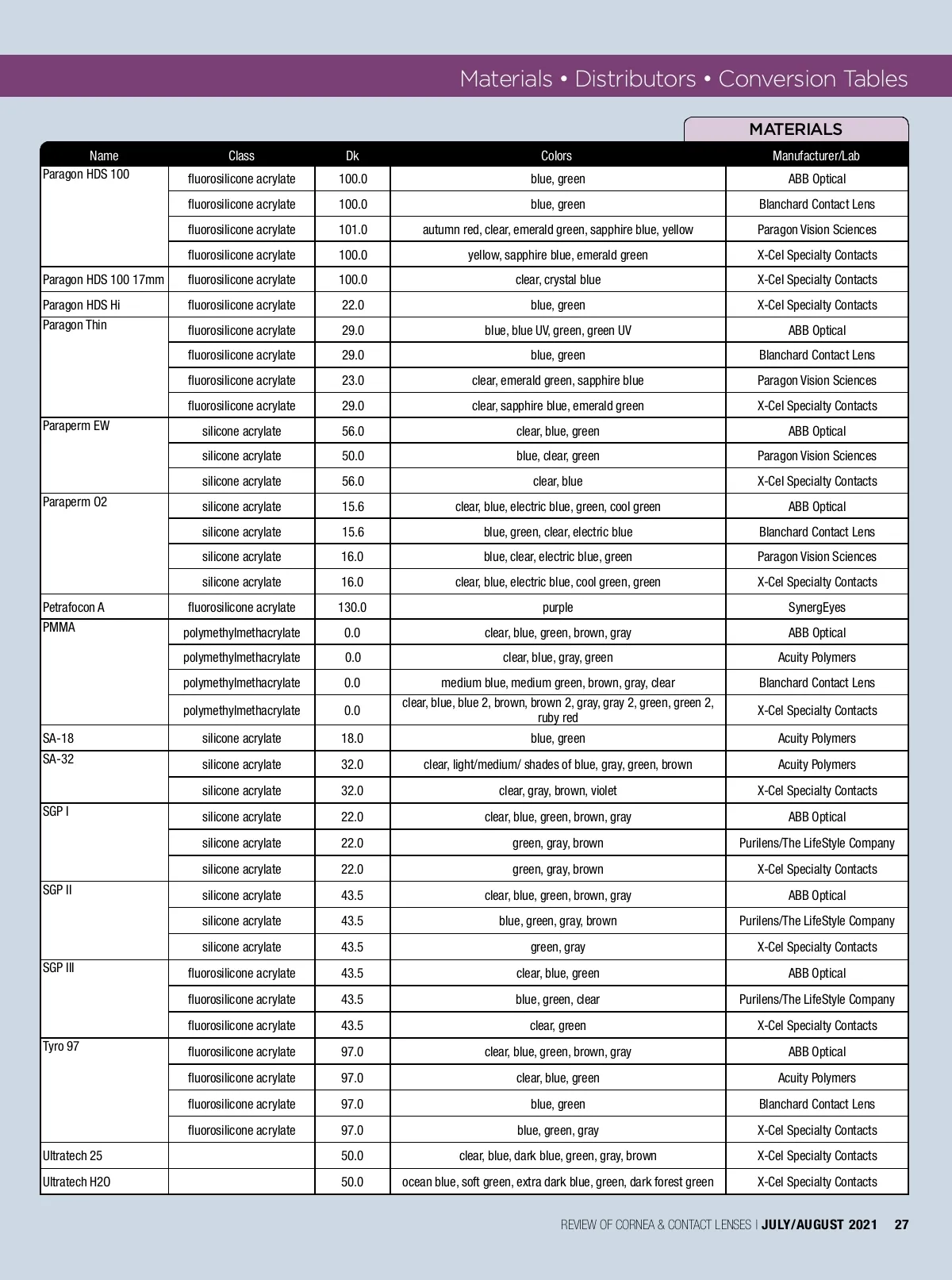 Materials • Distributors • Conversion Tables

MATERIALS

| Name | Class | Dk | Colors | Manufacturer/Lab |
|---|---|---|---|---|
| Paragon HDS 100 | fluorosilicone acrylate | 100.0 | blue, green | ABB Optical |
| | fluorosilicone acrylate | 100.0 | blue, green | Blanchard Contact Lens |
| | fluorosilicone acrylate | 101.0 | autumn red, clear, emerald green, sapphire blue, yellow | Paragon Vision Sciences |
| | fluorosilicone acrylate | 100.0 | yellow, sapphire blue, emerald green | X-Cel Specialty Contacts |
| Paragon HDS 100 17mm | fluorosilicone acrylate | 100.0 | clear, crystal blue | X-Cel Specialty Contacts |
| Paragon HDS Hi | fluorosilicone acrylate | 22.0 | blue, green | X-Cel Specialty Contacts |
| Paragon Thin | fluorosilicone acrylate | 29.0 | blue, blue UV, green, green UV | ABB Optical |
| | fluorosilicone acrylate | 29.0 | blue, green | Blanchard Contact Lens |
| | fluorosilicone acrylate | 23.0 | clear, emerald green, sapphire blue | Paragon Vision Sciences |
| | fluorosilicone acrylate | 29.0 | clear, sapphire blue, emerald green | X-Cel Specialty Contacts |
| Paraperm EW | silicone acrylate | 56.0 | clear, blue, green | ABB Optical |
| | silicone acrylate | 50.0 | blue, clear, green | Paragon Vision Sciences |
| | silicone acrylate | 56.0 | clear, blue | X-Cel Specialty Contacts |
| Paraperm O2 | silicone acrylate | 15.6 | clear, blue, electric blue, green, cool green | ABB Optical |
| | silicone acrylate | 15.6 | blue, green, clear, electric blue | Blanchard Contact Lens |
| | silicone acrylate | 16.0 | blue, clear, electric blue, green | Paragon Vision Sciences |
| | silicone acrylate | 16.0 | clear, blue, electric blue, cool green, green | X-Cel Specialty Contacts |
| Petrafocon A | fluorosilicone acrylate | 130.0 | purple | SynergEyes |
| PMMA | polymethylmethacrylate | 0.0 | clear, blue, green, brown, gray | ABB Optical |
| | polymethylmethacrylate | 0.0 | clear, blue, gray, green | Acuity Polymers |
| | polymethylmethacrylate | 0.0 | medium blue, medium green, brown, gray, clear | Blanchard Contact Lens |
| | polymethylmethacrylate | 0.0 | clear, blue, blue 2, brown, brown 2, gray, gray 2, green, green 2, ruby red | X-Cel Specialty Contacts |
| SA-18 | silicone acrylate | 18.0 | blue, green | Acuity Polymers |
| SA-32 | silicone acrylate | 32.0 | clear, light/medium/ shades of blue, gray, green, brown | Acuity Polymers |
| | silicone acrylate | 32.0 | clear, gray, brown, violet | X-Cel Specialty Contacts |
| SGP I | silicone acrylate | 22.0 | clear, blue, green, brown, gray | ABB Optical |
| | silicone acrylate | 22.0 | green, gray, brown | Purilens/The LifeStyle Company |
| | silicone acrylate | 22.0 | green, gray, brown | X-Cel Specialty Contacts |
| SGP II | silicone acrylate | 43.5 | clear, blue, green, brown, gray | ABB Optical |
| | silicone acrylate | 43.5 | blue, green, gray, brown | Purilens/The LifeStyle Company |
| | silicone acrylate | 43.5 | green, gray | X-Cel Specialty Contacts |
| SGP III | fluorosilicone acrylate | 43.5 | clear, blue, green | ABB Optical |
| | fluorosilicone acrylate | 43.5 | blue, green, clear | Purilens/The LifeStyle Company |
| | fluorosilicone acrylate | 43.5 | clear, green | X-Cel Specialty Contacts |
| Tyro 97 | fluorosilicone acrylate | 97.0 | clear, blue, green, brown, gray | ABB Optical |
| | fluorosilicone acrylate | 97.0 | clear, blue, green | Acuity Polymers |
| | fluorosilicone acrylate | 97.0 | blue, green | Blanchard Contact Lens |
| | fluorosilicone acrylate | 97.0 | blue, green, gray | X-Cel Specialty Contacts |
| Ultratech 25 | | 50.0 | clear, blue, dark blue, green, gray, brown | X-Cel Specialty Contacts |
| Ultratech H2O | | 50.0 | ocean blue, soft green, extra dark blue, green, dark forest green | X-Cel Specialty Contacts |

REVIEW OF CORNEA & CONTACT LENSES | JULY/AUGUST 2021 27